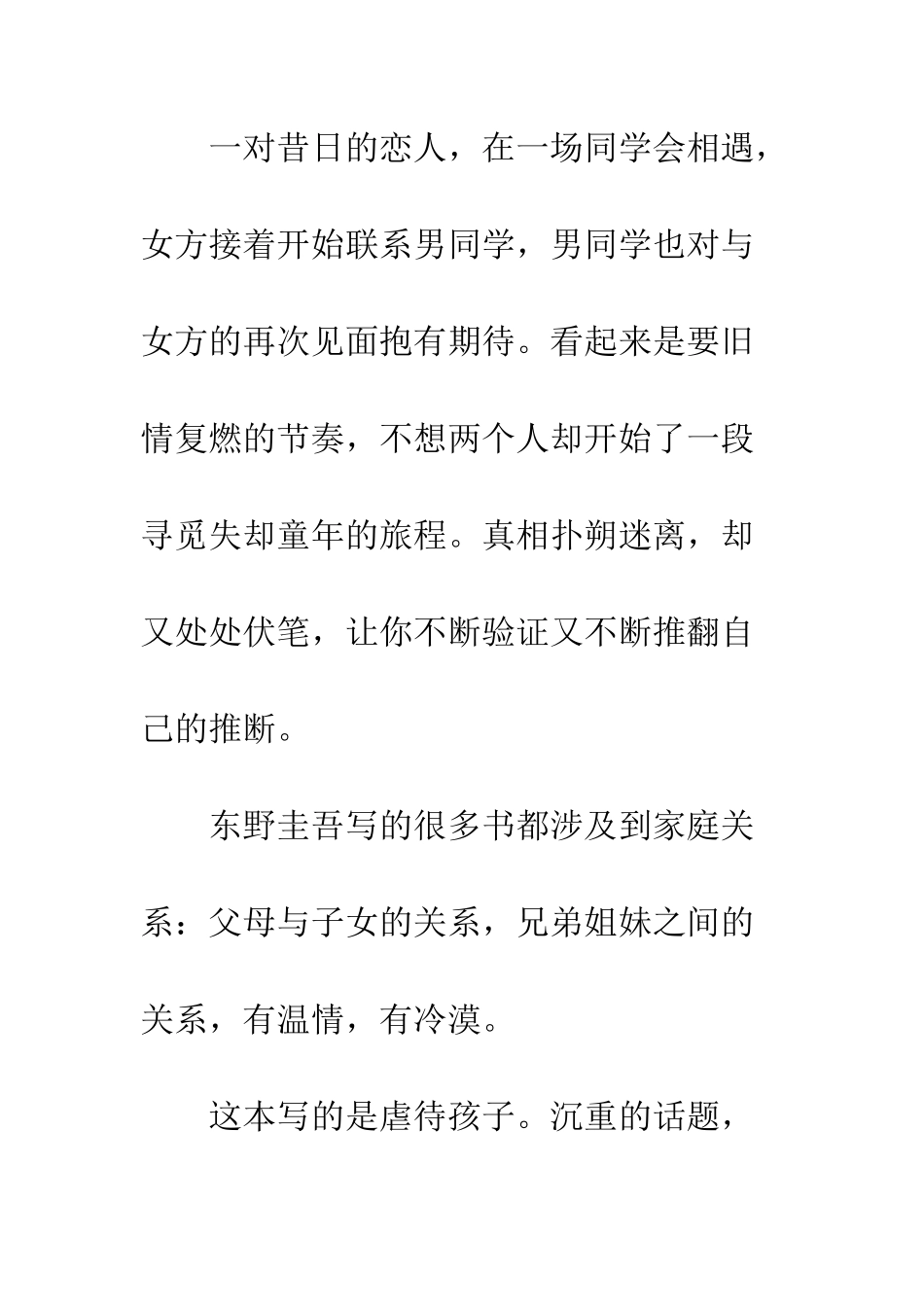 一对昔日的恋人，在一场同学会相遇，女方接着开始联系男同学，男同学也对与女方的再次见面抱有期待。看起来是要旧情复燃的节奏，不想两个人却开始了一段寻觅失却童年的旅程。真相扑朔迷离，却又处处伏笔，让你不断验证又不断推翻自己的推断。

东野圭吾写的很多书都涉及到家庭关系：父母与子女的关系，兄弟姐妹之间的关系，有温情，有冷漠。

这本写的是虐待孩子。沉重的话题，